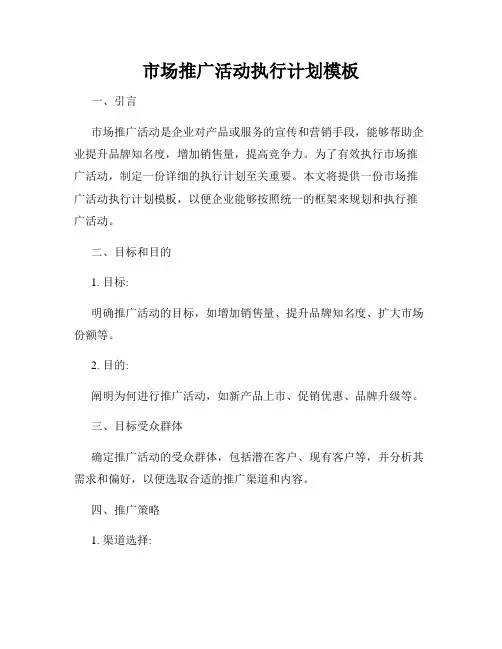 市场推广活动执行计划模板

一、引言

市场推广活动是企业对产品或服务的宣传和营销手段，能够帮助企业提升品牌知名度，增加销售量，提高竞争力。为了有效执行市场推广活动，制定一份详细的执行计划至关重要。本文将提供一份市场推广活动执行计划模板，以便企业能够按照统一的框架来规划和执行推广活动。

二、目标和目的

1. 目标:

明确推广活动的目标，如增加销售量、提升品牌知名度、扩大市场份额等。

2. 目的:

阐明为何进行推广活动，如新产品上市、促销优惠、品牌升级等。

三、目标受众群体

确定推广活动的受众群体，包括潜在客户、现有客户等，并分析其需求和偏好，以便选取合适的推广渠道和内容。

四、推广策略

1. 渠道选择: